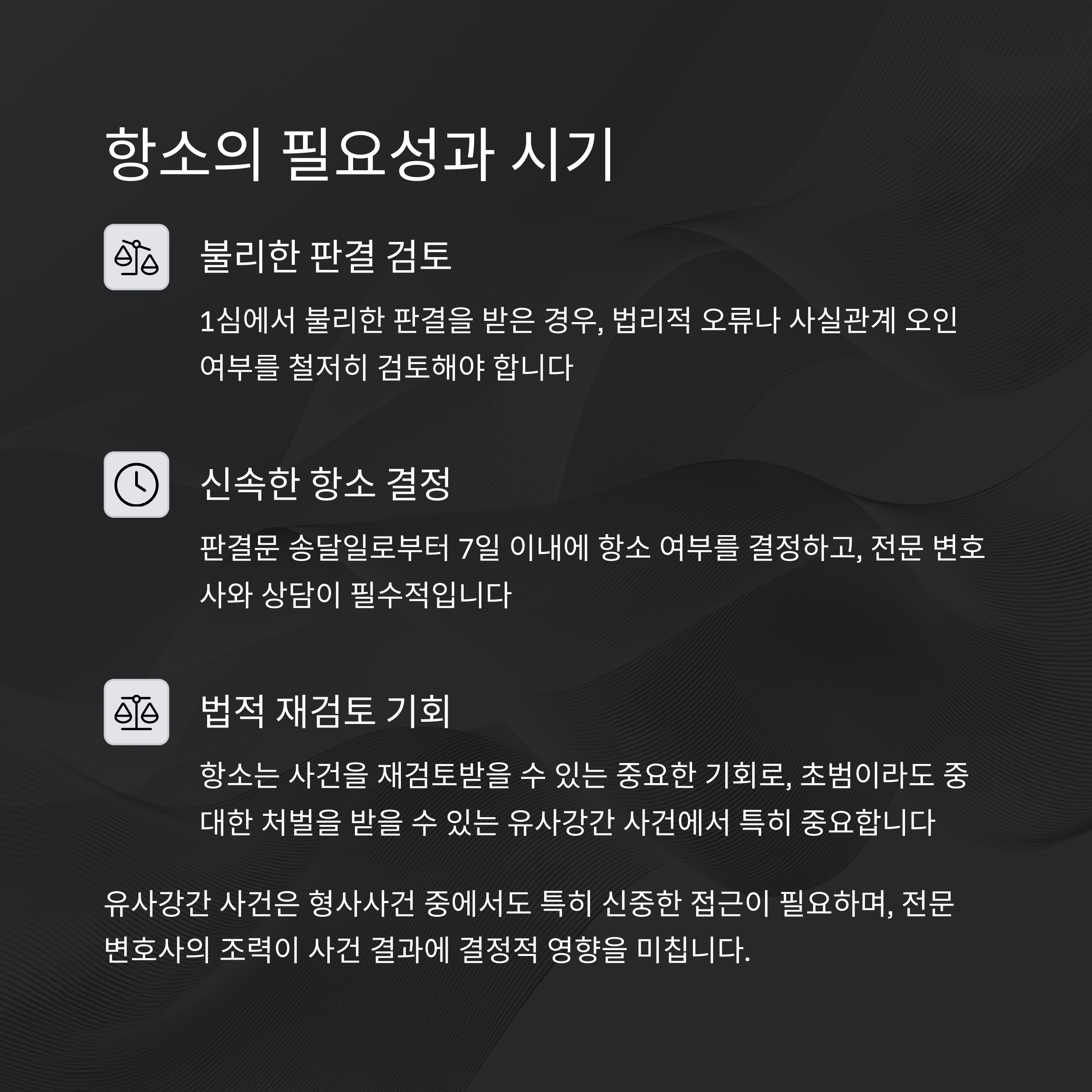 항소의 필요성과 시기

불리한 판결 검토

1심에서 불리한 판결을 받은 경우, 법리적 오류나 사실관계 오인 여부를 철저히 검토해야 합니다

신속한 항소 결정

판결문 송달일로부터 7일 이내에 항소 여부를 결정하고, 전문 변호사와 상담이 필수적입니다

법적 재검토 기회

항소는 사건을 재검토받을 수 있는 중요한 기회로, 초범이라도 중대한 처벌을 받을 수 있는 유사강간 사건에서 특히 중요합니다

유사강간 사건은 형사사건 중에서도 특히 신중한 접근이 필요하며, 전문 변호사의 조력이 사건 결과에 결정적 영향을 미칩니다.